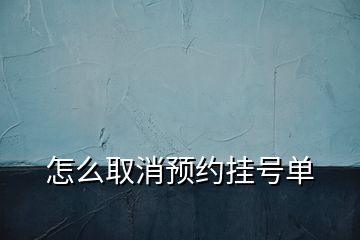 怎么取消预约挂号单